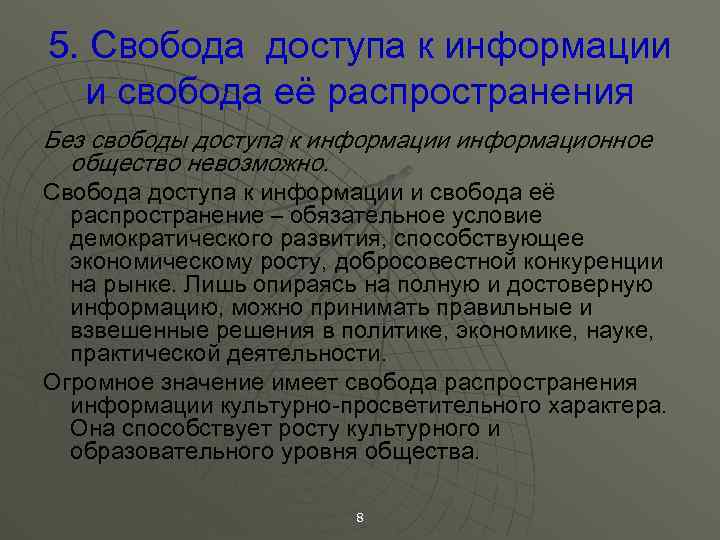 5. Свобода доступа к информации и свобода её распространения

Без свободы доступа к информации информационное общество невозможно.

Свобода доступа к информации и свобода её распространение – обязательное условие демократического развития, способствующее экономическому росту, добросовестной конкуренции на рынке. Лишь опираясь на полную и достоверную информацию, можно принимать правильные и взвешенные решения в политике, экономике, науке, практической деятельности.

Огромное значение имеет свобода распространения информации культурно-просветительного характера. Она способствует росту культурного и образовательного уровня общества.

8